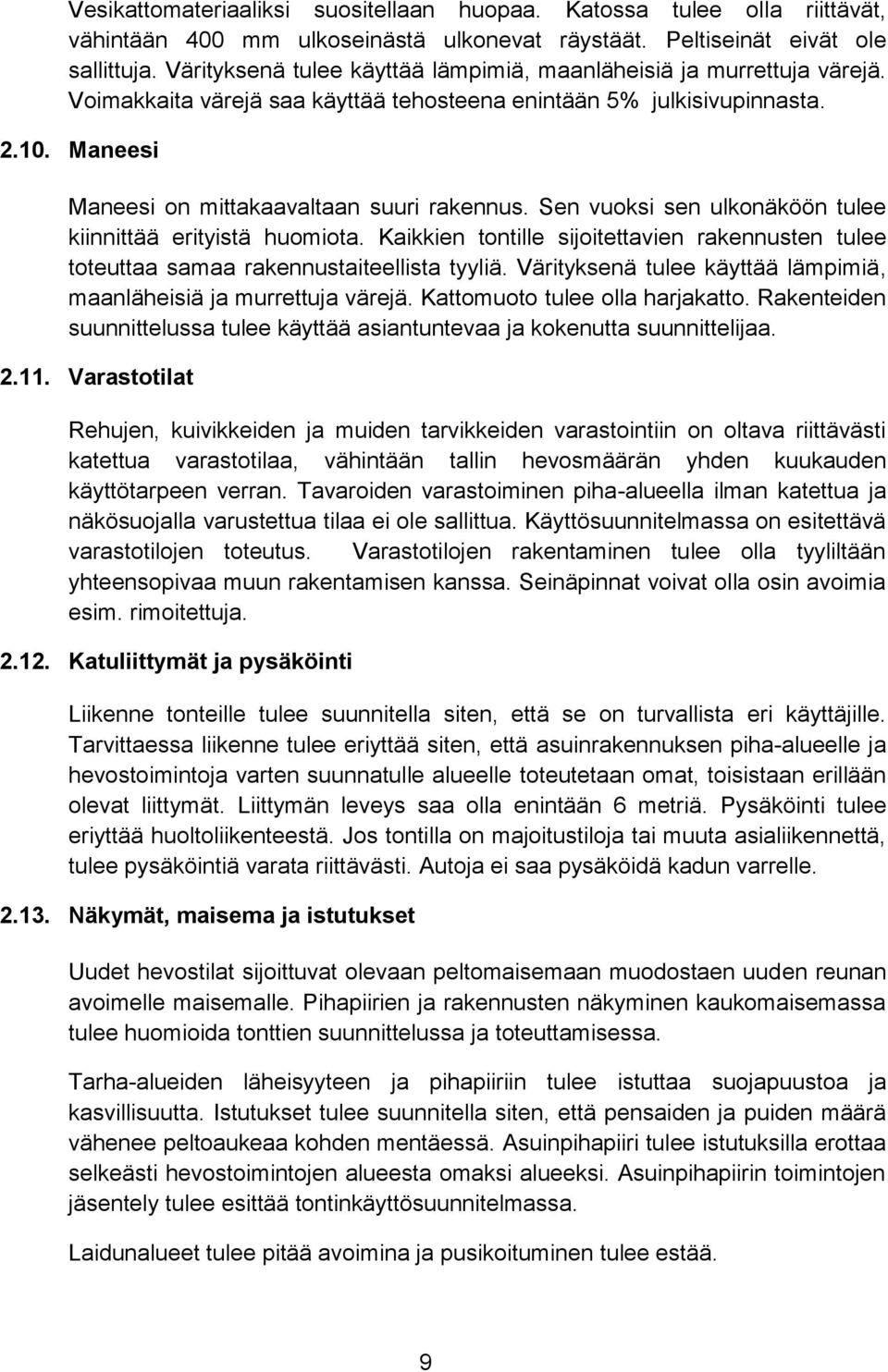 Vesikattomateriaaliksi suositellaan huopaa. Katossa tulee olla riittävät, vähintään 400 mm ulkoseinästä ulkonevat räystäät. Peltiseinät eivät ole sallittuja. Värityksenä tulee käyttää lämpimiä, maanläheisiä ja murrettuja värejä. Voimakkaita värejä saa käyttää tehosteena enintään 5% julkisivupinnasta.

2.10. Maneesi

Maneesi on mittakaavaltaan suuri rakennus. Sen vuoksi sen ulkonäköön tulee kiinnittää erityistä huomiota. Kaikkien tontille sijoitettavien rakennusten tulee toteuttaa samaa rakennustaiteellista tyyliä. Värityksenä tulee käyttää lämpimiä, maanläheisiä ja murrettuja värejä. Kattomuoto tulee olla harjakatto. Rakenteiden suunnittelussa tulee käyttää asiantuntevaa ja kokenutta suunnittelijaa.

2.11. Varastotilat

Rehujen, kuivikkeiden ja muiden tarvikkeiden varastointiin on oltava riittävästi katettua varastotilaa, vähintään tallin hevosmäärän yhden kuukauden käyttötarpeen verran. Tavaroiden varastoiminen piha-alueella ilman katettua ja näkösuojalla varustettua tilaa ei ole sallittua. Käyttösuunnitelmassa on esitettävä varastotilojen toteutus. Varastotilojen rakentaminen tulee olla tyyliltään yhteensopivaa muun rakentamisen kanssa. Seinäpinnat voivat olla osin avoimia esim. rimoitettuja.

2.12. Katuliittymät ja pysäköinti

Liikenne tonteille tulee suunnitella siten, että se on turvallista eri käyttäjille. Tarvittaessa liikenne tulee eriyttää siten, että asuinrakennuksen piha-alueelle ja hevostoimintoja varten suunnatulle alueelle toteutetaan omat, toisistaan erillään olevat liittymät. Liittymän leveys saa olla enintään 6 metriä. Pysäköinti tulee eriyttää huoltoliikenteestä. Jos tontilla on majoitustiloja tai muuta asialiikennettä, tulee pysäköintiä varata riittävästi. Autoja ei saa pysäköidä kadun varrelle.

2.13. Näkymät, maisema ja istutukset

Uudet hevostilat sijoittuvat olevaan peltomaisemaan muodostaen uuden reunan avoimelle maisemalle. Pihapiirien ja rakennusten näkyminen kaukomaisemassa tulee huomioida tonttien suunnittelussa ja toteuttamisessa.

Tarha-alueiden läheisyyteen ja pihapiiriin tulee istuttaa suojapuustoa ja kasvillisuutta. Istutukset tulee suunnitella siten, että pensaiden ja puiden määrä vähenee peltoaukeaa kohden mentäessä. Asuinpihapiiri tulee istutuksilla erottaa selkeästi hevostoimintojen alueesta omaksi alueeksi. Asuinpihapiirin toimintojen jäsentely tulee esittää tontinkäyttösuunnitelmassa.

Laidunalueet tulee pitää avoimina ja pusikoituminen tulee estää.

9